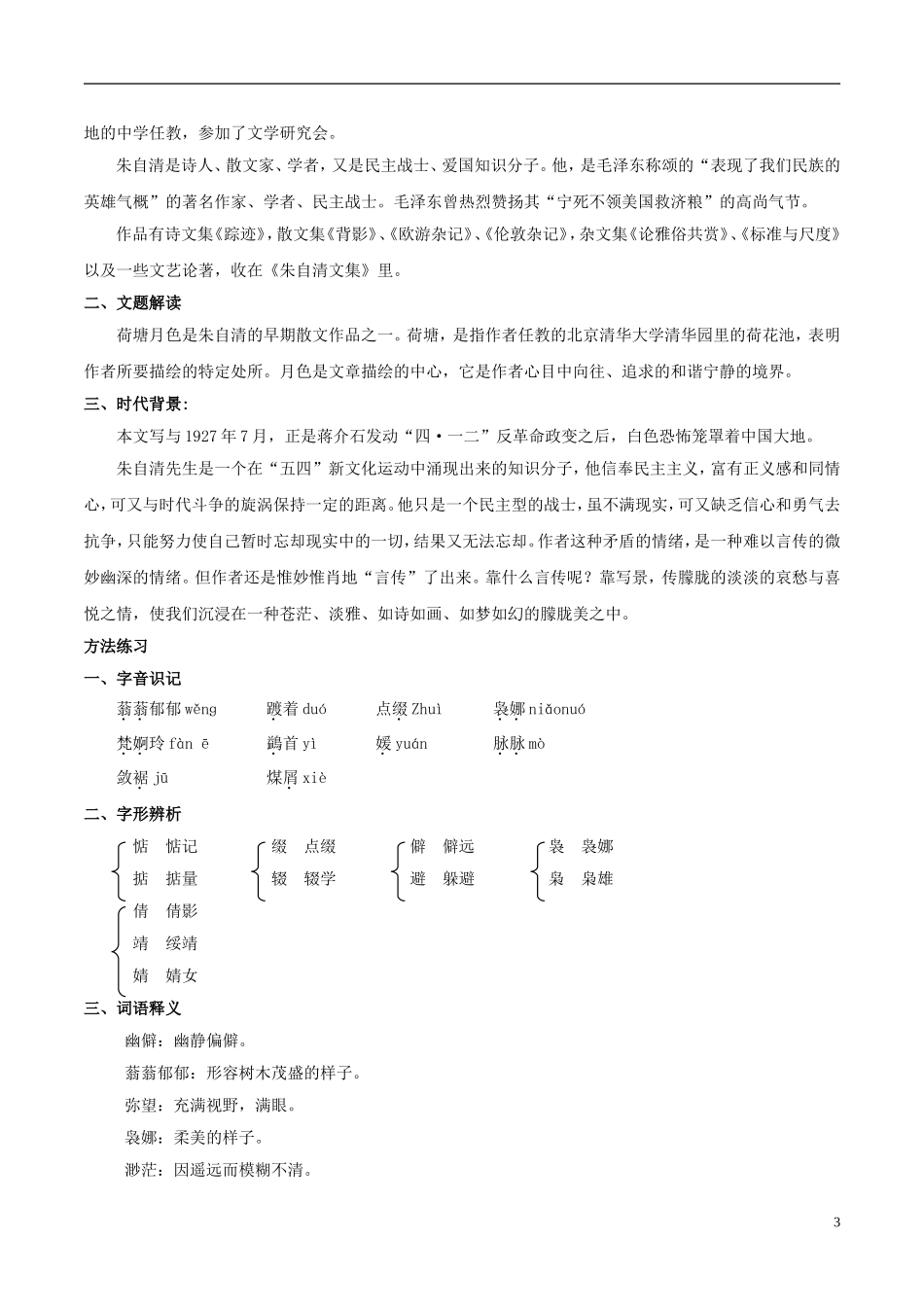 地的中学任教，参加了文学研究会。

朱自清是诗人、散文家、学者，又是民主战士、爱国知识分子。他，是毛泽东称颂的“表现了我们民族的英雄气概”的著名作家、学者、民主战士。毛泽东曾热烈赞扬其“宁死不领美国救济粮”的高尚气节。

作品有诗文集《踪迹》，散文集《背影》、《欧游杂记》、《伦敦杂记》，杂文集《论雅俗共赏》、《标准与尺度》以及一些文艺论著，收在《朱自清文集》里。

二、文题解读

荷塘月色是朱自清的早期散文作品之一。荷塘，是指作者任教的北京清华大学清华园里的荷花池，表明作者所要描绘的特定处所。月色是文章描绘的中心，它是作者心目中向往、追求的和谐宁静的境界。

三、时代背景：

本文写与1927年7月，正是蒋介石发动“四·一二”反革命政变之后，白色恐怖笼罩着中国大地。

朱自清先生是一个在“五四”新文化运动中涌现出来的知识分子，他信奉民主主义，富有正义感和同情心，可又与时代斗争的旋涡保持一定的距离。他只是一个民主型的战士，虽不满现实，可又缺乏信心和勇气去抗争，只能努力使自己暂时忘却现实中的一切，结果又无法忘却。作者这种矛盾的情绪，是一种难以言传的微妙幽深的情绪。但作者还是惟妙惟肖地“言传”了出来。靠什么言传呢？靠写景，传朦胧的淡淡的哀愁与喜悦之情，使我们沉浸在一种苍茫、淡雅、如诗如画、如梦如幻的朦胧美之中。

方法练习

一、字音识记

蓊蓊郁郁 wěng　踱着 duó　点缀 Zhuì　袅娜 niǎonuó

梵婀玲 fàn ē　鹢首 yì　媛 yuán　脉脉 mò

敛裾 jū　煤屑 xiè

二、字形辨析

惦　惦记
掂　掂量

缀　点缀
辍　辍学

僻　僻远
避　躲避

袅　袅娜
枭　枭雄

倩　倩影
靖　绥靖
婧　婧女

三、词语释义

幽僻：幽静偏僻。

蓊蓊郁郁：形容树木茂盛的样子。

弥望：充满视野，满眼。

袅娜：柔美的样子。

渺茫：因遥远而模糊不清。

3